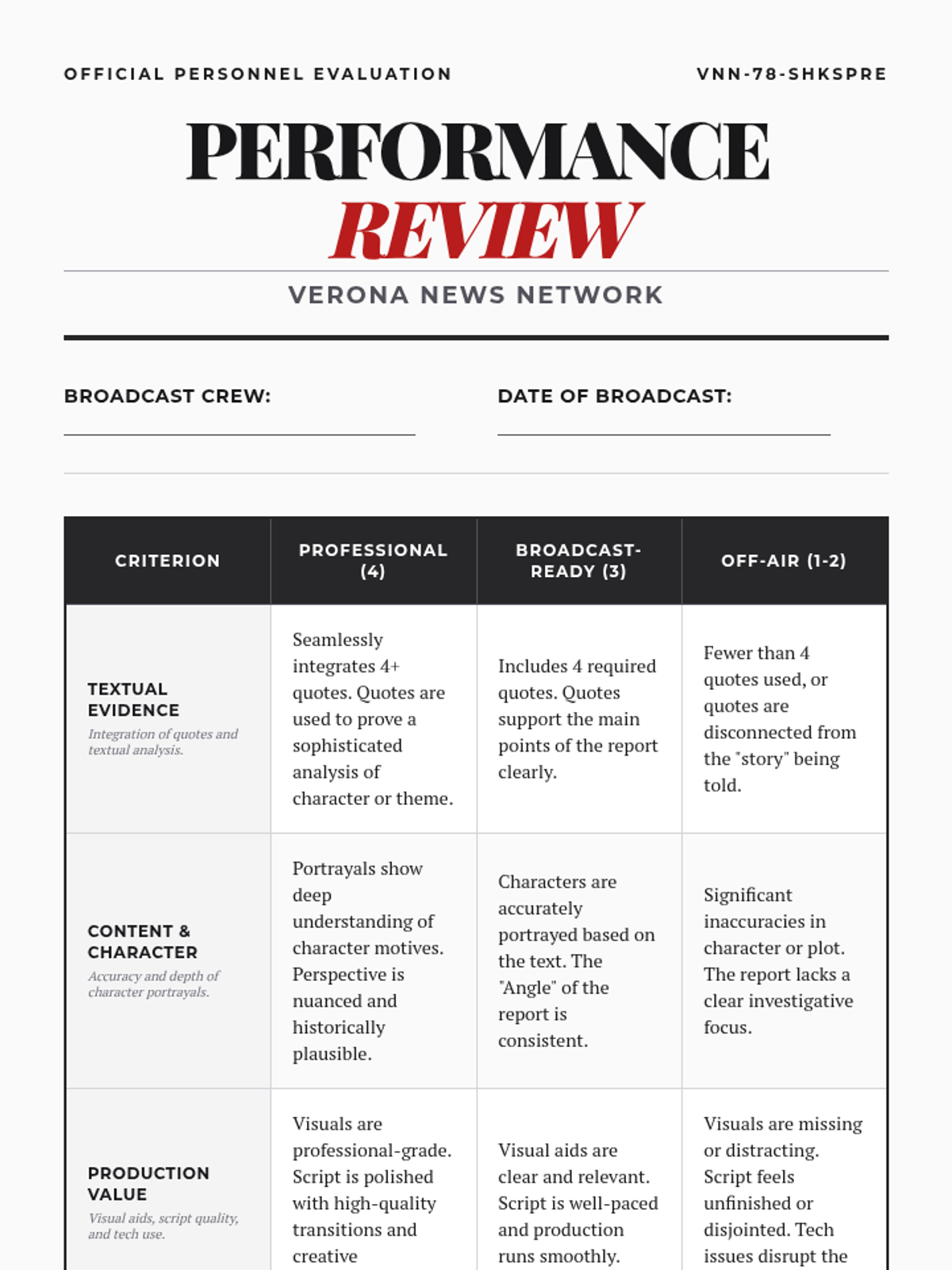 OFFICIAL PERSONNEL EVALUATION

VNN-78-SHKSPRE

PERFORMANCE
REVIEW

VERONA NEWS NETWORK

BROADCAST CREW:

DATE OF BROADCAST:

| CRITERION | PROFESSIONAL (4) | BROADCAST-READY (3) | OFF-AIR (1-2) |
|---|---|---|---|
| TEXTUAL EVIDENCE Integration of quotes and textual analysis. | Seamlessly integrates 4+ quotes. Quotes are used to prove a sophisticated analysis of character or theme. | Includes 4 required quotes. Quotes support the main points of the report clearly. | Fewer than 4 quotes used, or quotes are disconnected from the "story" being told. |
| CONTENT & CHARACTER Accuracy and depth of character portrayals. | Portrayals show deep understanding of character motives. Perspective is nuanced and historically plausible. | Characters are accurately portrayed based on the text. The "Angle" of the report is consistent. | Significant inaccuracies in character or plot. The report lacks a clear investigative focus. |
| PRODUCTION VALUE Visual aids, script quality, and tech use. | Visuals are professional-grade. Script is polished with high-quality transitions and creative | Visual aids are clear and relevant. Script is well-paced and production runs smoothly. | Visuals are missing or distracting. Script feels unfinished or disjointed. Tech issues disrupt the |